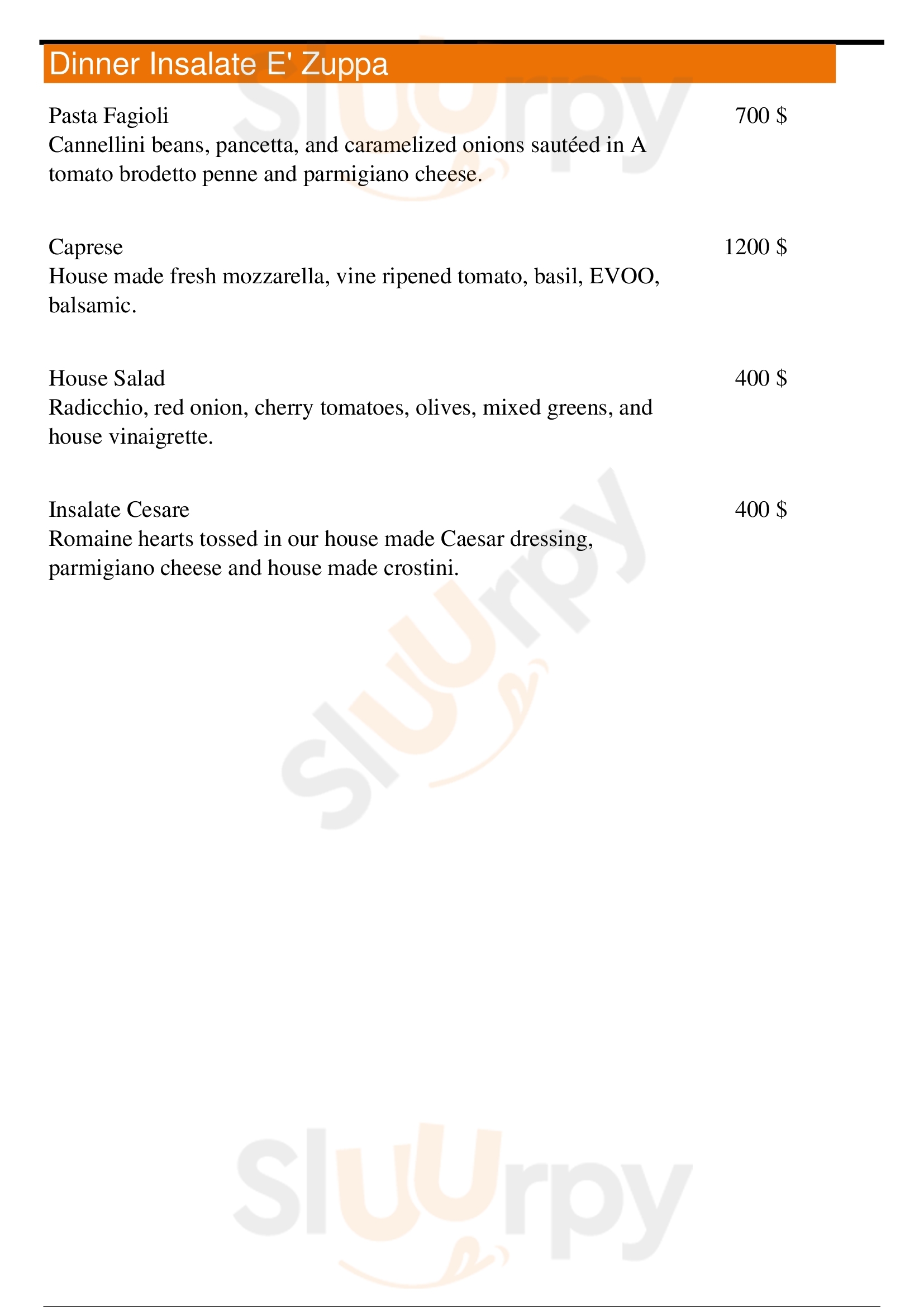 Dinner Insalate E' Zuppa

Pasta Fagioli
700 $
Cannellini beans, pancetta, and caramelized onions sautéed in A tomato brodetto penne and parmigiano cheese.

Caprese
1200 $
House made fresh mozzarella, vine ripened tomato, basil, EVOO, balsamic.

House Salad
400 $
Radicchio, red onion, cherry tomatoes, olives, mixed greens, and house vinaigrette.

Insalate Cesare
400 $
Romaine hearts tossed in our house made Caesar dressing, parmigiano cheese and house made crostini.

Sluurpy
Sluurpy
Sluurpy